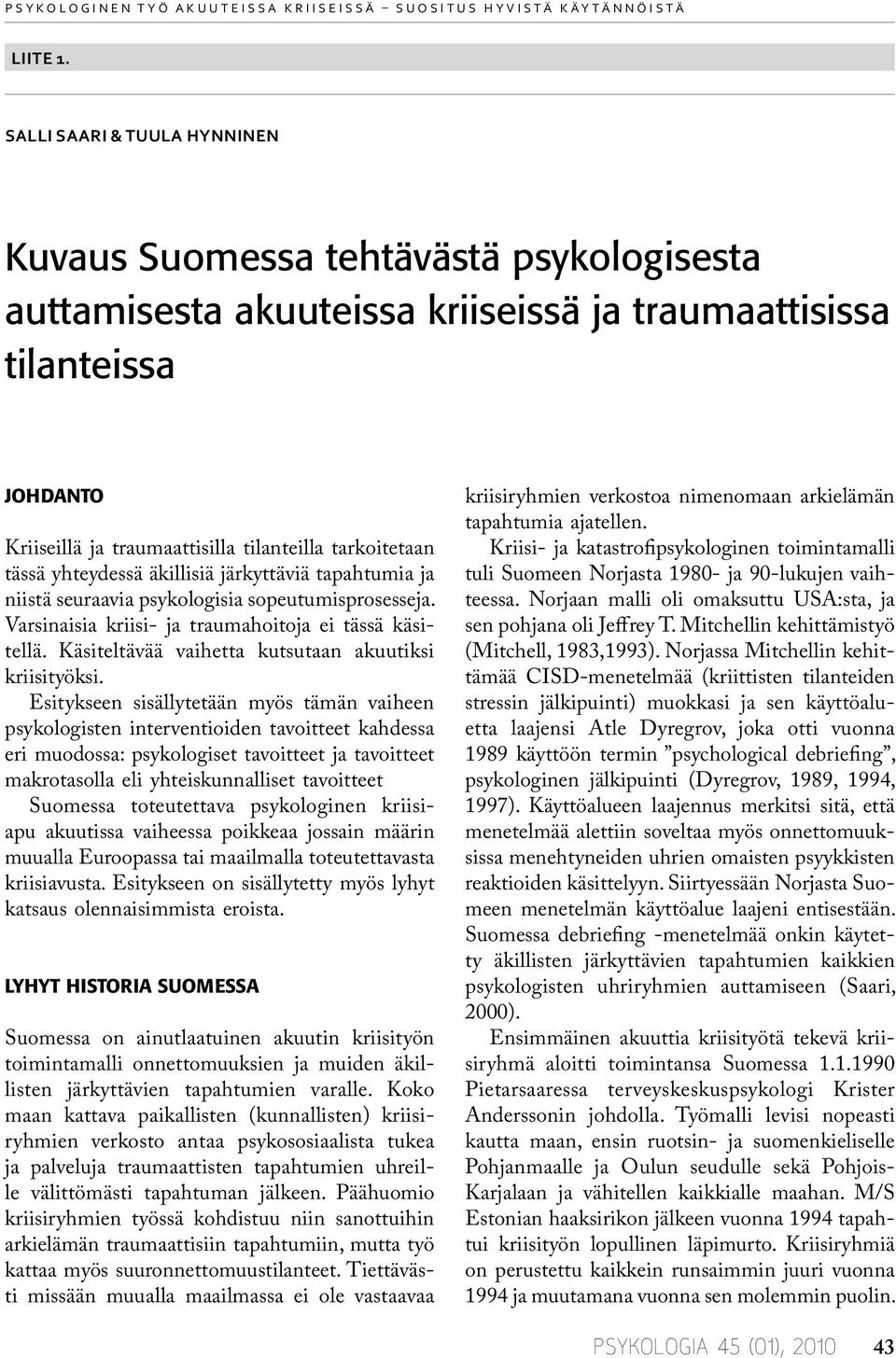 PSYKOLOGINEN TYÖ AKUUTEISSA KRIISEISSÄ – SUOSITUS HYVISTÄ KÄYTÄNNÖISTÄ

LIITE 1.

SALLI SAARI & TUULA HYNNINEN

Kuvaus Suomessa tehtävästä psykologisesta auttamisesta akuuteissa kriiseissä ja traumaattisissa tilanteissa

JOHDANTO

Kriiseillä ja traumaattisilla tilanteilla tarkoitetaan tässä yhteydessä äkillisiä järkyttäviä tapahtumia ja niistä seuraavia psykologisia sopeutumisprosesseja. Varsinaisia kriisi- ja traumahoitoja ei tässä käsitellä. Käsiteltävää vaihetta kutsutaan akuutiksi kriisityöksi.

Esitykseen sisällytetään myös tämän vaiheen psykologisten interventioiden tavoitteet kahdessa eri muodossa: psykologiset tavoitteet ja tavoitteet makrotasolla eli yhteiskunnalliset tavoitteet Suomessa toteutettava psykologinen kriisiapu akuutissa vaiheessa poikkeaa jossain määrin muualla Euroopassa tai maailmalla toteutettavasta kriisiavusta. Esitykseen on sisällytetty myös lyhyt katsaus olennaisimmista eroista.

LYHYT HISTORIA SUOMESSA

Suomessa on ainutlaatuinen akuutin kriisityön toimintamalli onnettomuuksien ja muiden äkillisten järkyttävien tapahtumien varalle. Koko maan kattava paikallisten (kunnallisten) kriisiryhmien verkosto antaa psykososiaalista tukea ja palveluja traumaattisten tapahtumien uhreille välittömästi tapahtuman jälkeen. Päähuomio kriisiryhmien työssä kohdistuu niin sanottuihin arkielämän traumaattisiin tapahtumiin, mutta työ kattaa myös suuronnettomuustilanteet. Tiettävästi missään muualla maailmassa ei ole vastaavaa kriisiryhmien verkostoa nimenomaan arkielämän tapahtumia ajatellen.

Kriisi- ja katastrofipsykologinen toimintamalli tuli Suomeen Norjasta 1980- ja 90-lukujen vaihteessa. Norjaan malli oli omaksuttu USA:sta, ja sen pohjana oli Jeffrey T. Mitchellin kehittämistyö (Mitchell, 1983,1993). Norjassa Mitchellin kehittämää CISD-menetelmää (kriittisten tilanteiden stressin jälkipuinti) muokkasi ja sen käyttöaluetta laajensi Atle Dyregrov, joka otti vuonna 1989 käyttöön termin ”psychological debriefing”, psykologinen jälkipuinti (Dyregrov, 1989, 1994, 1997). Käyttöalueen laajennus merkitsi sitä, että menetelmää alettiin soveltaa myös onnettomuuksissa menehtyneiden uhrien omaisten psyykkisten reaktioiden käsittelyyn. Siirtyessään Norjasta Suomeen menetelmän käyttöalue laajeni entisestään. Suomessa debriefing -menetelmää onkin käytetty äkillisten järkyttävien tapahtumien kaikkien psykologisten uhriryhmien auttamiseen (Saari, 2000).

Ensimmäinen akuuttia kriisityötä tekevä kriisiryhmä aloitti toimintansa Suomessa 1.1.1990 Pietarsaaressa terveyskeskuspsykologi Krister Anderssonin johdolla. Työmalli levisi nopeasti kautta maan, ensin ruotsin- ja suomenkieliselle Pohjanmaalle ja Oulun seudulle sekä Pohjois-Karjalaan ja vähitellen kaikkialle maahan. M/S Estonian haaksirikon jälkeen vuonna 1994 tapahtui kriisityön lopullinen läpimurto. Kriisiryhmiä on perustettu kaikkein runsaimmin juuri vuonna 1994 ja muutamana vuonna sen molemmin puolin.

PSYKOLOGIA 45 (01), 2010 43